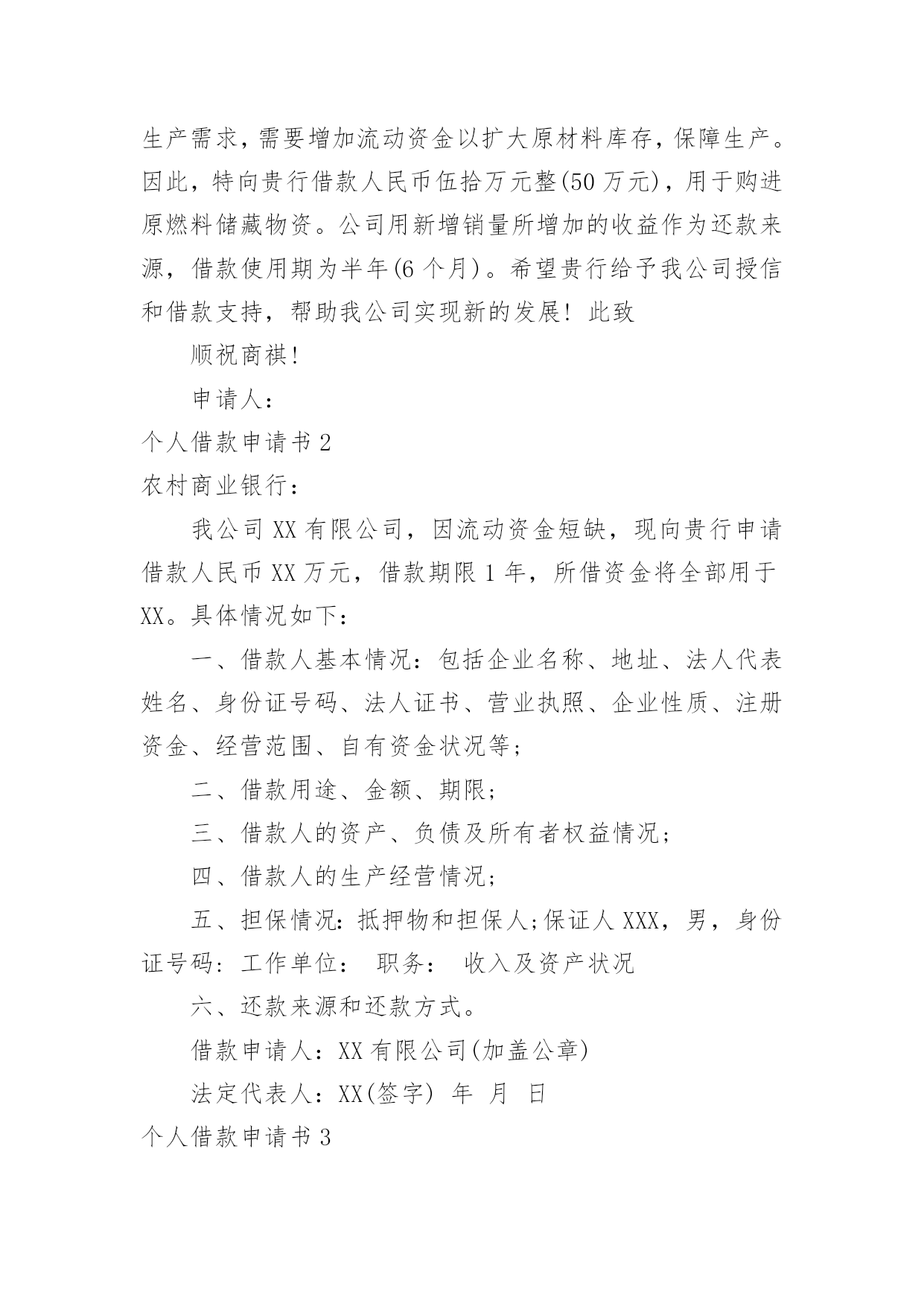 生产需求，需要增加流动资金以扩大原材料库存，保障生产。因此，特向贵行借款人民币伍拾万元整(50 万元)，用于购进原燃料储藏物资。公司用新增销量所增加的收益作为还款来源，借款使用期为半年(6 个月)。希望贵行给予我公司授信和借款支持，帮助我公司实现新的发展！此致

顺祝商祺！

申请人：

个人借款申请书 2

农村商业银行：

我公司 XX 有限公司，因流动资金短缺，现向贵行申请借款人民币 XX 万元，借款期限 1 年，所借资金将全部用于 XX。具体情况如下：

一、借款人基本情况：包括企业名称、地址、法人代表姓名、身份证号码、法人证书、营业执照、企业性质、注册资金、经营范围、自有资金状况等;

二、借款用途、金额、期限;

三、借款人的资产、负债及所有者权益情况;

四、借款人的生产经营情况;

五、担保情况：抵押物和担保人;保证人 XXX，男，身份证号码：工作单位： 职务： 收入及资产状况

六、还款来源和还款方式。

借款申请人：XX 有限公司(加盖公章)

法定代表人：XX(签字) 年 月 日

个人借款申请书 3